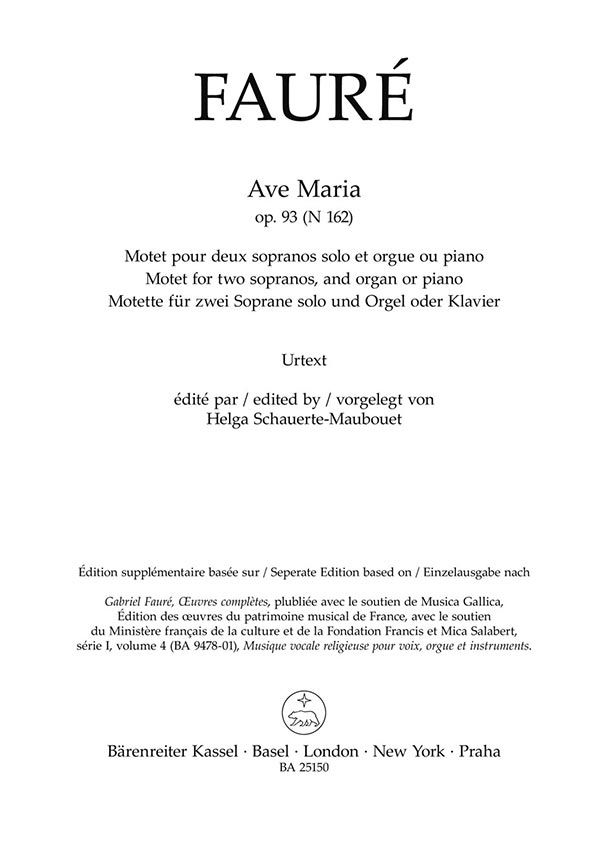 FAURÉ

Ave Maria
op. 93 (N 162)

Motet pour deux sopranos solo et orgue ou piano
Motet for two sopranos, and organ or piano
Motette für zwei Soprane solo und Orgel oder Klavier

Urtext

édité par / edited by / vorgelegt von
Helga Schauerte-Maubouet

Édition supplémentaire basée sur / Seperate Edition based on / Einzelausgabe nach

Gabriel Fauré, Œuvres complètes, plubliée avec le soutien de Musica Gallica, Édition des œuvres du patrimoine musical de France, avec le soutien du Ministère français de la culture et de la Fondation Francis et Mica Salabert, série I, volume 4 (BA 9478-01), Musique vocale religieuse pour voix, orgue et instruments.

Bärenreiter Kassel · Basel · London · New York · Praha
BA 25150